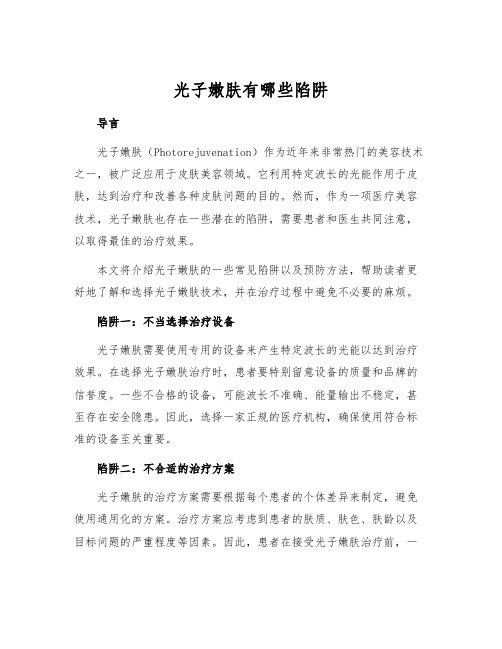 光子嫩肤有哪些陷阱

导言

光子嫩肤（Photorejuvenation）作为近年来非常热门的美容技术之一，被广泛应用于皮肤美容领域。它利用特定波长的光能作用于皮肤，达到治疗和改善各种皮肤问题的目的。然而，作为一项医疗美容技术，光子嫩肤也存在一些潜在的陷阱，需要患者和医生共同注意，以取得最佳的治疗效果。

本文将介绍光子嫩肤的一些常见陷阱以及预防方法，帮助读者更好地了解和选择光子嫩肤技术，并在治疗过程中避免不必要的麻烦。

陷阱一：不当选择治疗设备

光子嫩肤需要使用专用的设备来产生特定波长的光能以达到治疗效果。在选择光子嫩肤治疗时，患者要特别留意设备的质量和品牌的信誉度。一些不合格的设备，可能波长不准确、能量输出不稳定，甚至存在安全隐患。因此，选择一家正规的医疗机构，确保使用符合标准的设备至关重要。

陷阱二：不合适的治疗方案

光子嫩肤的治疗方案需要根据每个患者的个体差异来制定，避免使用通用化的方案。治疗方案应考虑到患者的肤质、肤色、肤龄以及目标问题的严重程度等因素。因此，患者在接受光子嫩肤治疗前，一